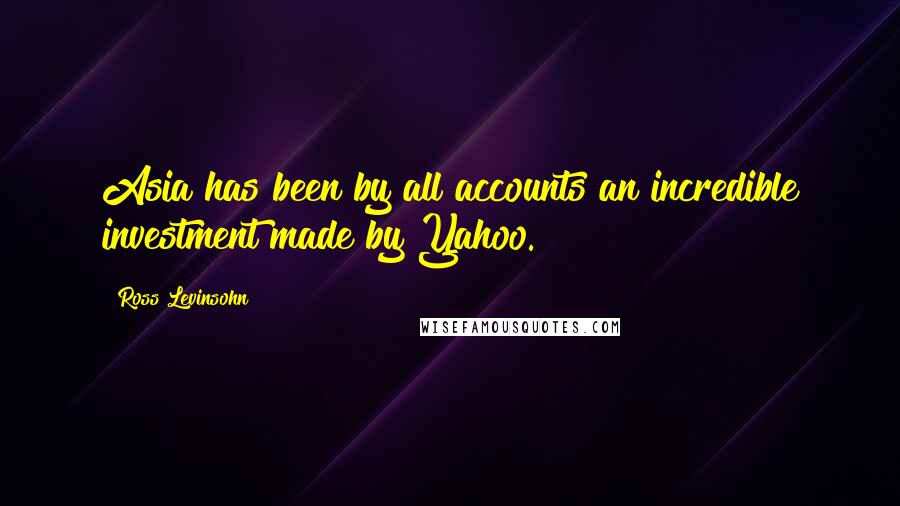 Asia has been by all accounts an incredible investment made by Yahoo.

Ross Levinsohn

WISEFAMOUSQUOTES.COM